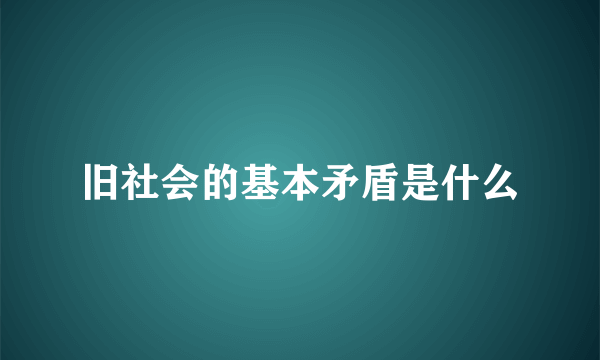 旧社会的基本矛盾是什么